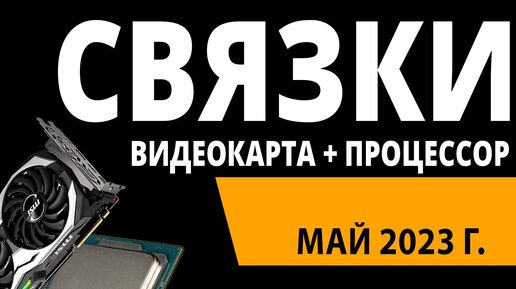 СВЯЗКИ
ВИДЕОКАРТА + ПРОЦЕССОР
МАЙ 2023 Г.
msi